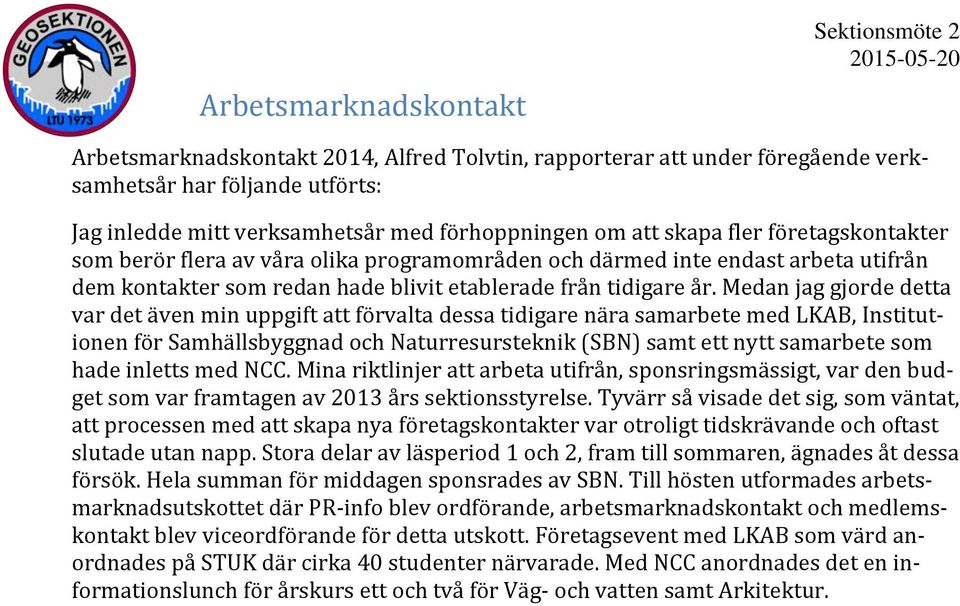 GEOSEKTIONEN
LTU 1973

Sektionsmöte 2
2015-05-20

Arbetsmarknadskontakt

Arbetsmarknadskontakt 2014, Alfred Tolvtin, rapporterar att under föregående verksamhetsår har följande utförts:

Jag inledde mitt verksamhetsår med förhoppningen om att skapa fler företagskontakter som berör flera av våra olika programområden och därmed inte endast arbeta utifrån dem kontakter som redan hade blivit etablerade från tidigare år. Medan jag gjorde detta var det även min uppgift att förvalta dessa tidigare nära samarbete med LKAB, Institutionen för Samhällsbyggnad och Naturresursteknik (SBN) samt ett nytt samarbete som hade inletts med NCC. Mina riktlinjer att arbeta utifrån, sponsringsmässigt, var den budget som var framtagen av 2013 års sektionsstyrelse. Tyvärr så visade det sig, som väntat, att processen med att skapa nya företagskontakter var otroligt tidskrävande och oftast slutade utan napp. Stora delar av läsperiod 1 och 2, fram till sommaren, ägnades åt dessa försök. Hela summan för middagen sponsrades av SBN. Till hösten utformades arbetsmarknadsutskottet där PR-info blev ordförande, arbetsmarknadskontakt och medlemskontakt blev viceordförande för detta utskott. Företagsevent med LKAB som värd anordnades på STUK där cirka 40 studenter närvarade. Med NCC anordnades det en informationslunch för årskurs ett och två för Väg- och vatten samt Arkitektur.